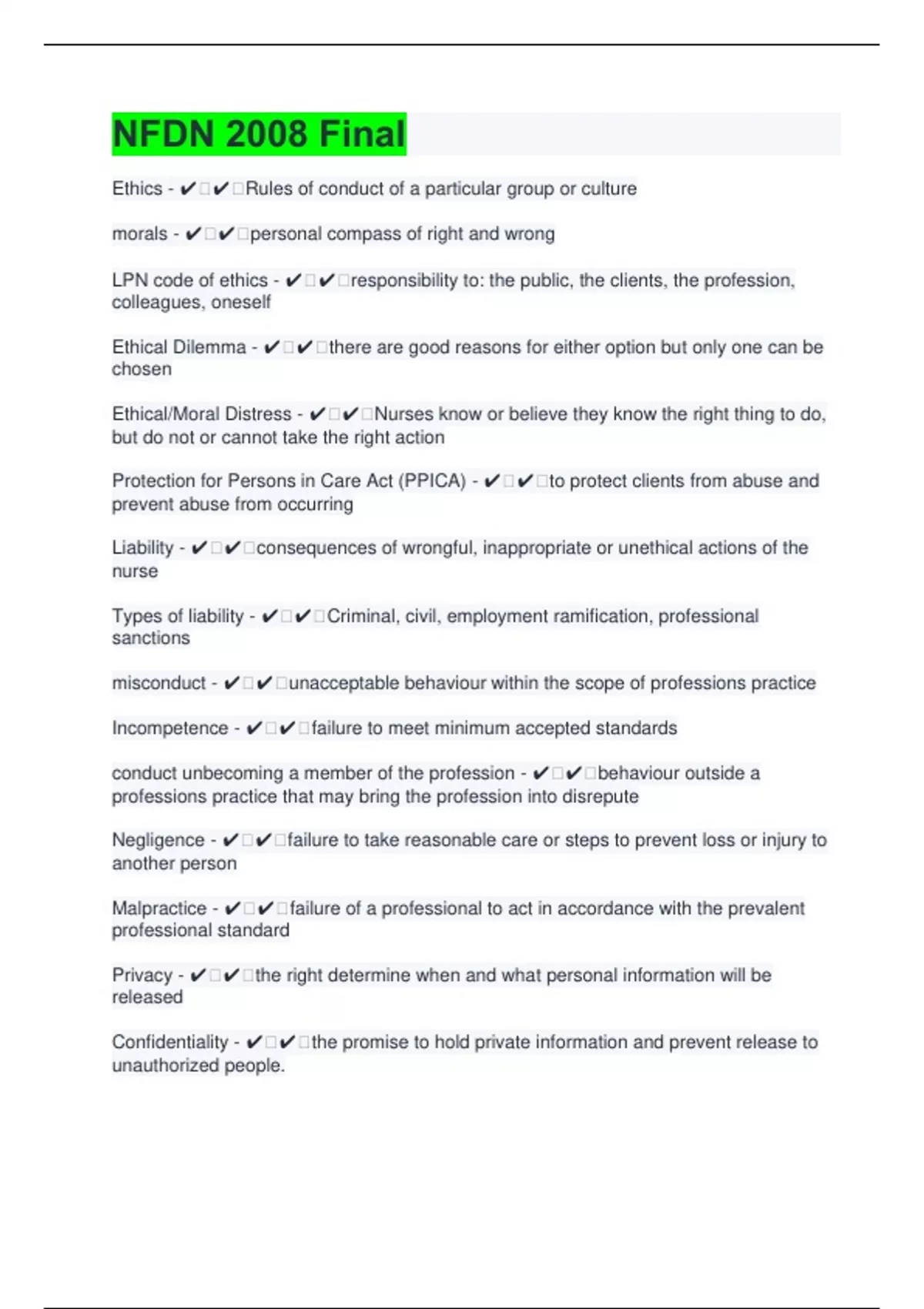 NFDN 2008 Final

Ethics - ✔✔Rules of conduct of a particular group or culture

morals - ✔✔personal compass of right and wrong

LPN code of ethics - ✔✔responsibility to: the public, the clients, the profession, colleagues, oneself

Ethical Dilemma - ✔✔there are good reasons for either option but only one can be chosen

Ethical/Moral Distress - ✔✔Nurses know or believe they know the right thing to do, but do not or cannot take the right action

Protection for Persons in Care Act (PPICA) - ✔✔to protect clients from abuse and prevent abuse from occurring

Liability - ✔✔consequences of wrongful, inappropriate or unethical actions of the nurse

Types of liability - ✔✔Criminal, civil, employment ramification, professional sanctions

misconduct - ✔✔unacceptable behaviour within the scope of professions practice

Incompetence - ✔✔failure to meet minimum accepted standards

conduct unbecoming a member of the profession - ✔✔behaviour outside a professions practice that may bring the profession into disrepute

Negligence - ✔✔failure to take reasonable care or steps to prevent loss or injury to another person

Malpractice - ✔✔failure of a professional to act in accordance with the prevalent professional standard

Privacy - ✔✔the right determine when and what personal information will be released

Confidentiality - ✔✔the promise to hold private information and prevent release to unauthorized people.